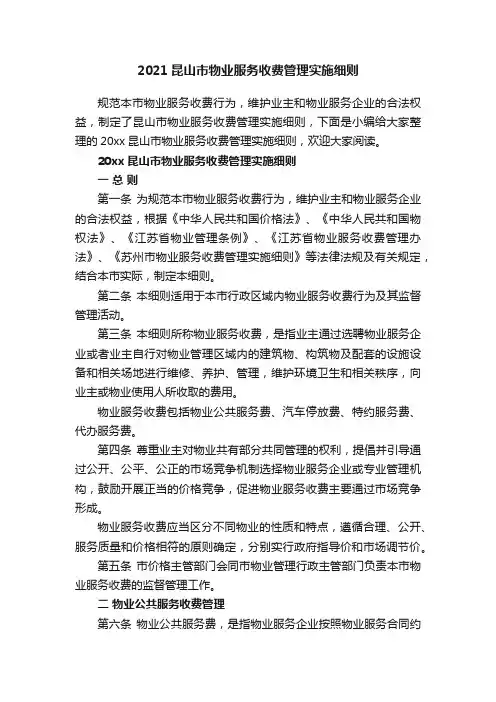 2021 昆山市物业服务收费管理实施细则

规范本市物业服务收费行为，维护业主和物业服务企业的合法权益，制定了昆山市物业服务收费管理实施细则，下面是小编给大家整理的 20xx 昆山市物业服务收费管理实施细则，欢迎大家阅读。

20xx 昆山市物业服务收费管理实施细则

一 总 则

第一条 为规范本市物业服务收费行为，维护业主和物业服务企业的合法权益，根据《中华人民共和国价格法》、《中华人民共和国物权法》、《江苏省物业管理条例》、《江苏省物业服务收费管理办法》、《苏州市物业服务收费管理实施细则》等法律法规及有关规定，结合本市实际，制定本细则。

第二条 本细则适用于本市行政区域内物业服务收费行为及其监督管理活动。

第三条 本细则所称物业服务收费，是指业主通过选聘物业服务企业或者业主自行对物业管理区域内的建筑物、构筑物及配套的设施设备和相关场地进行维修、养护、管理，维护环境卫生和相关秩序，向业主或物业使用人所收取的费用。

物业服务收费包括物业公共服务费、汽车停放费、特约服务费、代办服务费。

第四条 尊重业主对物业共有部分共同管理的权利，提倡并引导通过公开、公平、公正的市场竞争机制选择物业服务企业或专业管理机构，鼓励开展正当的价格竞争，促进物业服务收费主要通过市场竞争形成。

物业服务收费应当区分不同物业的性质和特点，遵循合理、公开、服务质量和价格相符的原则确定，分别实行政府指导价和市场调节价。

第五条 市价格主管部门会同市物业管理行政主管部门负责本市物业服务收费的监督管理工作。

二 物业公共服务收费管理

第六条 物业公共服务费，是指物业服务企业按照物业服务合同约